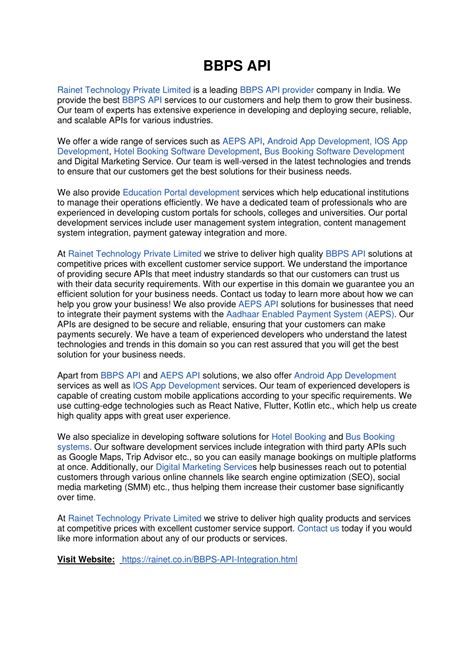 BBPS API

Rainet Technology Private Limited is a leading BBPS API provider company in India. We provide the best BBPS API services to our customers and help them to grow their business. Our team of experts has extensive experience in developing and deploying secure, reliable, and scalable APIs for various industries.

We offer a wide range of services such as AEPS API, Android App Development, IOS App Development, Hotel Booking Software Development, Bus Booking Software Development and Digital Marketing Service. Our team is well-versed in the latest technologies and trends to ensure that our customers get the best solutions for their business needs.

We also provide Education Portal development services which help educational institutions to manage their operations efficiently. We have a dedicated team of professionals who are experienced in developing custom portals for schools, colleges and universities. Our portal development services include user management system integration, content management system integration, payment gateway integration and more.

At Rainet Technology Private Limited we strive to deliver high quality BBPS API solutions at competitive prices with excellent customer service support. We understand the importance of providing secure APIs that meet industry standards so that our customers can trust us with their data security requirements. With our expertise in this domain we guarantee you an efficient solution for your business needs. Contact us today to learn more about how we can help you grow your business! We also provide AEPS API solutions for businesses that need to integrate their payment systems with the Aadhaar Enabled Payment System (AEPS). Our APIs are designed to be secure and reliable, ensuring that your customers can make payments securely. We have a team of experienced developers who understand the latest technologies and trends in this domain so you can rest assured that you will get the best solution for your business needs.

Apart from BBPS API and AEPS API solutions, we also offer Android App Development services as well as IOS App Development services. Our team of experienced developers is capable of creating custom mobile applications according to your specific requirements. We use cutting-edge technologies such as React Native, Flutter, Kotlin etc., which help us create high quality apps with great user experience.

We also specialize in developing software solutions for Hotel Booking and Bus Booking systems. Our software development services include integration with third party APIs such as Google Maps, Trip Advisor etc., so you can easily manage bookings on multiple platforms at once. Additionally, our Digital Marketing Services help businesses reach out to potential customers through various online channels like search engine optimization (SEO), social media marketing (SMM) etc., thus helping them increase their customer base significantly over time.

At Rainet Technology Private Limited we strive to deliver high quality products and services at competitive prices with excellent customer service support. Contact us today if you would like more information about any of our products or services.

Visit Website: https://rainet.co.in/BBPS-API-Integration.html